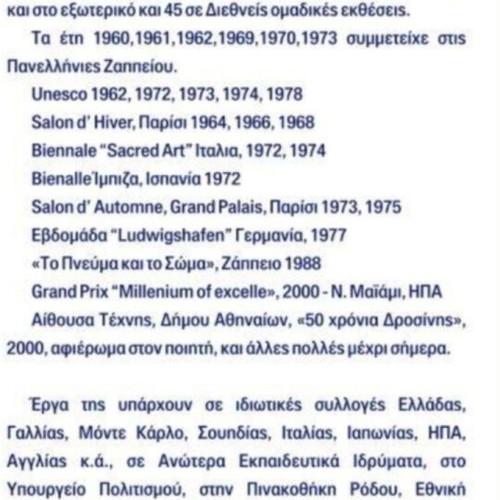 και στο εξωτερικό και 45 σε Διεθνείς ομαδικές εκθέσεις.

Τα έτη 1960,1961,1962,1969,1970,1973 συμμετείχε στις Πανελλήνιες Ζαππείου.

Unesco 1962, 1972, 1973, 1974, 1978

Salon d' Hiver, Παρίσι 1964, 1966, 1968

Biennale "Sacred Art" Ιταλια, 1972, 1974

Bienalle Ίμπιζα, Ισπανία 1972

Salon d' Automne, Grand Palais, Παρίσι 1973, 1975

Εβδομάδα "Ludwigshafen" Γερμανία, 1977

«Το Πνεύμα και το Σώμα», Ζάππειο 1988

Grand Prix "Millenium of excelle», 2000 - Ν. Μαϊάμι, ΗΠΑ

Αίθουσα Τέχνης, Δήμου Αθηναίων, «50 χρόνια Δροσίνης», 2000, αφιέρωμα στον ποιητή, και άλλες πολλές μέχρι σήμερα.

Έργα της υπάρχουν σε ιδιωτικές συλλογές Ελλάδας, Γαλλίας, Μόντε Κάρλο, Σουηδίας, Ιταλίας, Ιαπωνίας, ΗΠΑ, Αγγλίας κ.ά., σε Ανώτερα Εκπαιδευτικά Ιδρύματα, στο Υπουργείο Πολιτισμού, στην Πινακοθήκη Ρόδου, Εθνική